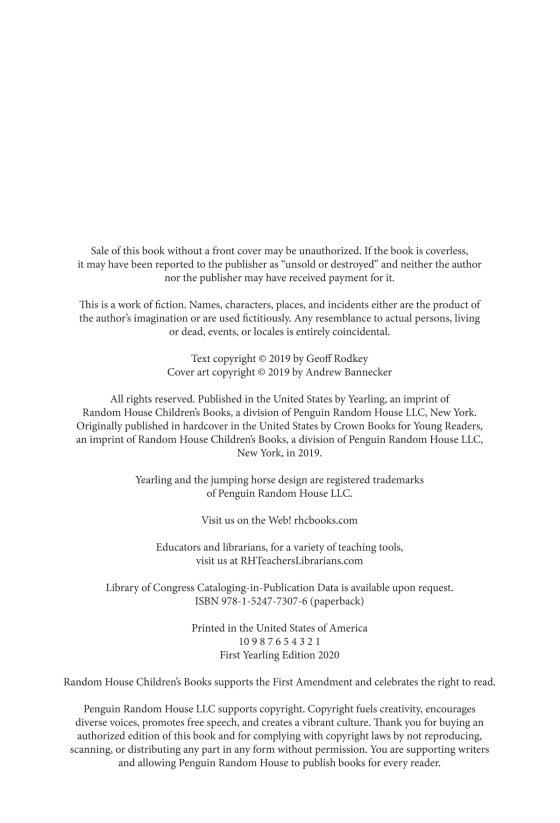 Sale of this book without a front cover may be unauthorized. If the book is coverless, it may have been reported to the publisher as "unsold or destroyed" and neither the author nor the publisher may have received payment for it.

This is a work of fiction. Names, characters, places, and incidents either are the product of the author's imagination or are used fictitiously. Any resemblance to actual persons, living or dead, events, or locales is entirely coincidental.

Text copyright © 2019 by Geoff Rodkey
Cover art copyright © 2019 by Andrew Bannecker

All rights reserved. Published in the United States by Yearling, an imprint of Random House Children's Books, a division of Penguin Random House LLC, New York. Originally published in hardcover in the United States by Crown Books for Young Readers, an imprint of Random House Children's Books, a division of Penguin Random House LLC, New York, in 2019.

Yearling and the jumping horse design are registered trademarks of Penguin Random House LLC.

Visit us on the Web! rhcbooks.com

Educators and librarians, for a variety of teaching tools, visit us at RHTeachersLibrarians.com

Library of Congress Cataloging-in-Publication Data is available upon request.
ISBN 978-1-5247-7307-6 (paperback)

Printed in the United States of America
10 9 8 7 6 5 4 3 2 1
First Yearling Edition 2020

Random House Children's Books supports the First Amendment and celebrates the right to read.

Penguin Random House LLC supports copyright. Copyright fuels creativity, encourages diverse voices, promotes free speech, and creates a vibrant culture. Thank you for buying an authorized edition of this book and for complying with copyright laws by not reproducing, scanning, or distributing any part in any form without permission. You are supporting writers and allowing Penguin Random House to publish books for every reader.